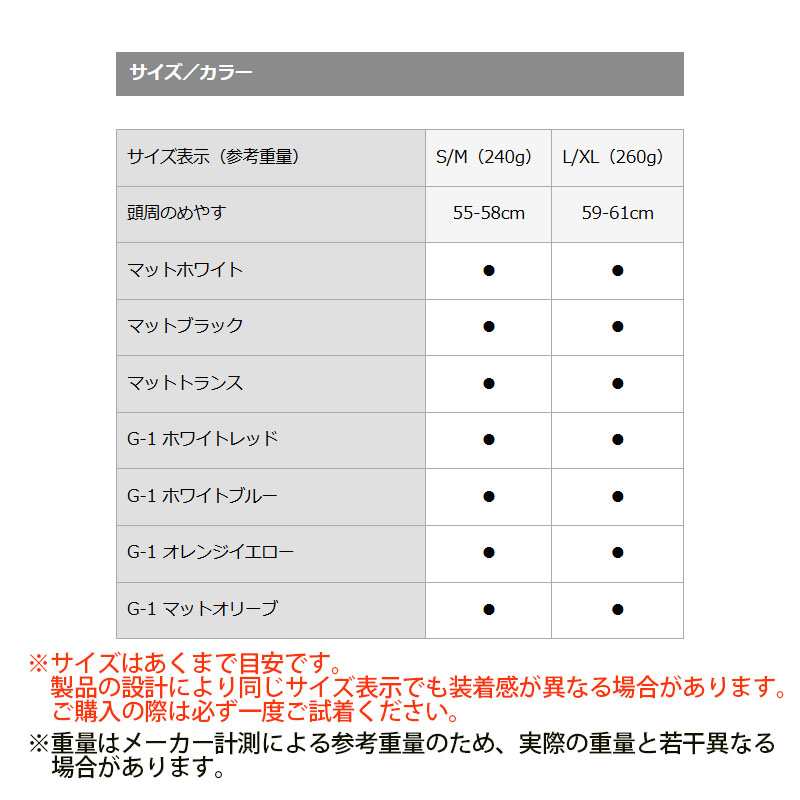 サイズ／カラー

| サイズ表示（参考重量） | S/M（240g） | L/XL（260g） |
|---|---|---|
| 頭周のめやす | 55-58cm | 59-61cm |
| マットホワイト | ● | ● |
| マットブラック | ● | ● |
| マットトランス | ● | ● |
| G-1 ホワイトレッド | ● | ● |
| G-1 ホワイトブルー | ● | ● |
| G-1 オレンジイエロー | ● | ● |
| G-1 マットオリーブ | ● | ● |

※サイズはあくまで目安です。
製品の設計により同じサイズ表示でも装着感が異なる場合があります。
ご購入の際は必ず一度ご試着ください。

※重量はメーカー計測による参考重量のため、実際の重量と若干異なる場合があります。